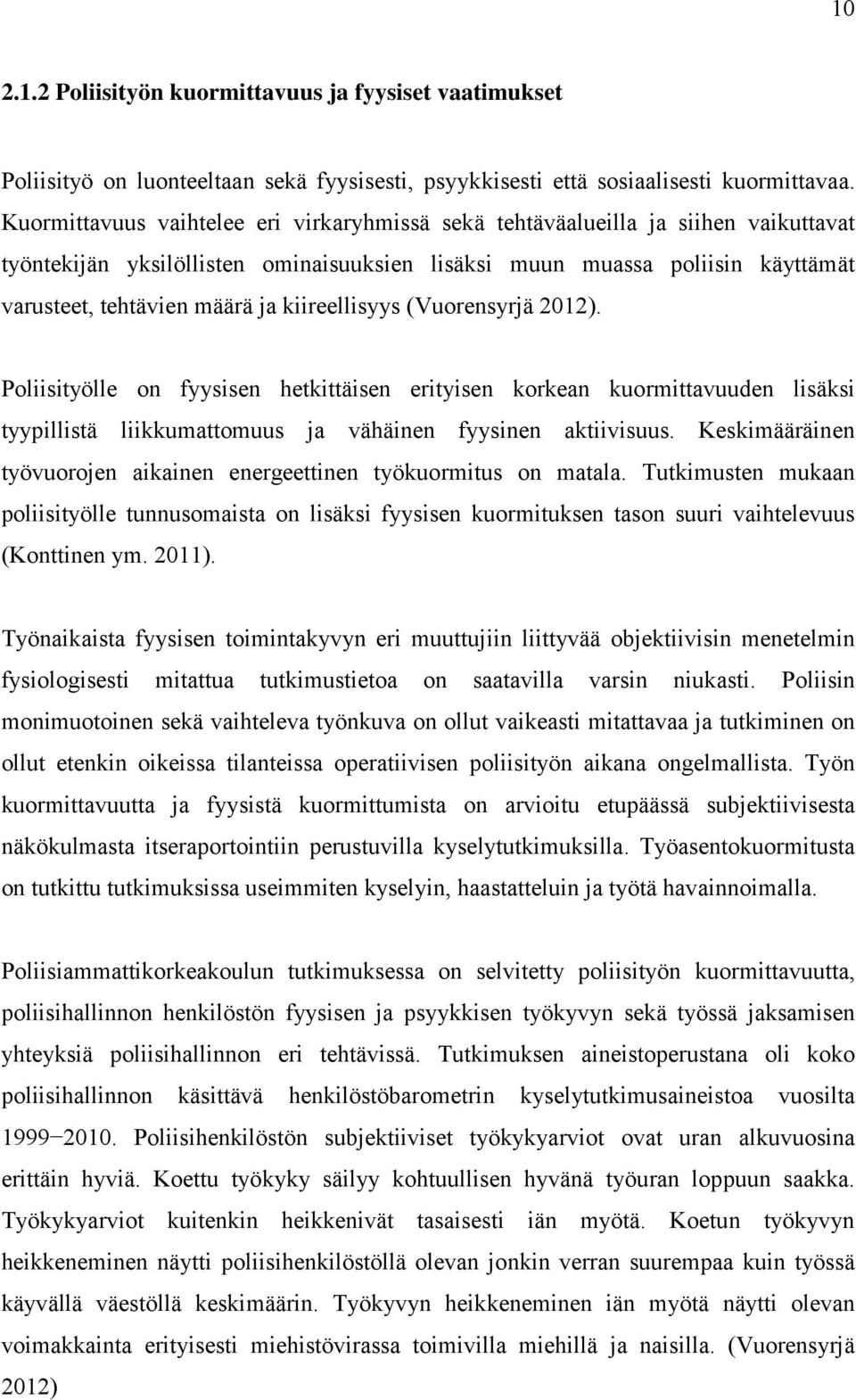 10

2.1.2 Poliisityön kuormittavuus ja fyysiset vaatimukset

Poliisityö on luonteeltaan sekä fyysisesti, psyykkisesti että sosiaalisesti kuormittavaa. Kuormittavuus vaihtelee eri virkaryhmissä sekä tehtäväalueilla ja siihen vaikuttavat työntekijän yksilöllisten ominaisuuksien lisäksi muun muassa poliisin käyttämät varusteet, tehtävien määrä ja kiireellisyys (Vuorensyrjä 2012).

Poliisityölle on fyysisen hetkittäisen erityisen korkean kuormittavuuden lisäksi tyypillistä liikkumattomuus ja vähäinen fyysinen aktiivisuus. Keskimääräinen työvuorojen aikainen energeettinen työkuormitus on matala. Tutkimusten mukaan poliisityölle tunnusomaista on lisäksi fyysisen kuormituksen tason suuri vaihtelevuus (Konttinen ym. 2011).

Työnaikaista fyysisen toimintakyvyn eri muuttujiin liittyvää objektiivisin menetelmin fysiologisesti mitattua tutkimustietoa on saatavilla varsin niukasti. Poliisin monimuotoinen sekä vaihteleva työnkuva on ollut vaikeasti mitattavaa ja tutkiminen on ollut etenkin oikeissa tilanteissa operatiivisen poliisityön aikana ongelmallista. Työn kuormittavuutta ja fyysistä kuormittumista on arvioitu etupäässä subjektiivisesta näkökulmasta itseraportointiin perustuvilla kyselytutkimuksilla. Työasentokuormitusta on tutkittu tutkimuksissa useimmiten kyselyin, haastatteluin ja työtä havainnoimalla.

Poliisiammattikorkeakoulun tutkimuksessa on selvitetty poliisityön kuormittavuutta, poliisihallinnon henkilöstön fyysisen ja psyykkisen työkyvyn sekä työssä jaksamisen yhteyksiä poliisihallinnon eri tehtävissä. Tutkimuksen aineistoperustana oli koko poliisihallinnon käsittävä henkilöstöbarometrin kyselytutkimusaineistoa vuosilta 1999−2010. Poliisihenkilöstön subjektiiviset työkykyarviot ovat uran alkuvuosina erittäin hyviä. Koettu työkyky säilyy kohtuullisen hyvänä työuran loppuun saakka. Työkykyarviot kuitenkin heikkenivät tasaisesti iän myötä. Koetun työkyvyn heikkeneminen näytti poliisihenkilöstöllä olevan jonkin verran suurempaa kuin työssä käyvällä väestöllä keskimäärin. Työkyvyn heikkeneminen iän myötä näytti olevan voimakkainta erityisesti miehistövirassa toimivilla miehillä ja naisilla. (Vuorensyrjä 2012)